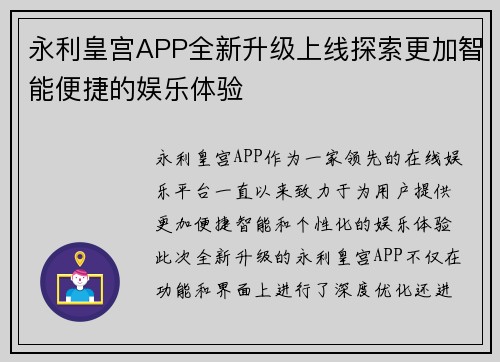 永利皇宫APP全新升级上线探索更加智能便捷的娱乐体验

永利皇宫APP作为一家领先的在线娱乐平台一直以来致力于为用户提供更加便捷智能和个性化的娱乐体验此次全新升级的永利皇宫APP不仅在功能和界面上进行了深度优化还进